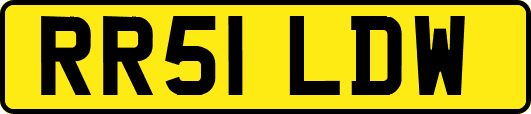 RR51 LDW